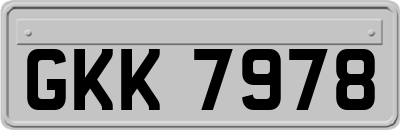 GKK 7978